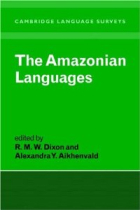 CAMBRIDGE LANGUAGE SURVEYS

The Amazonian Languages

edited by
R. M. W. Dixon and
Alexandra Y. Aikhenvald